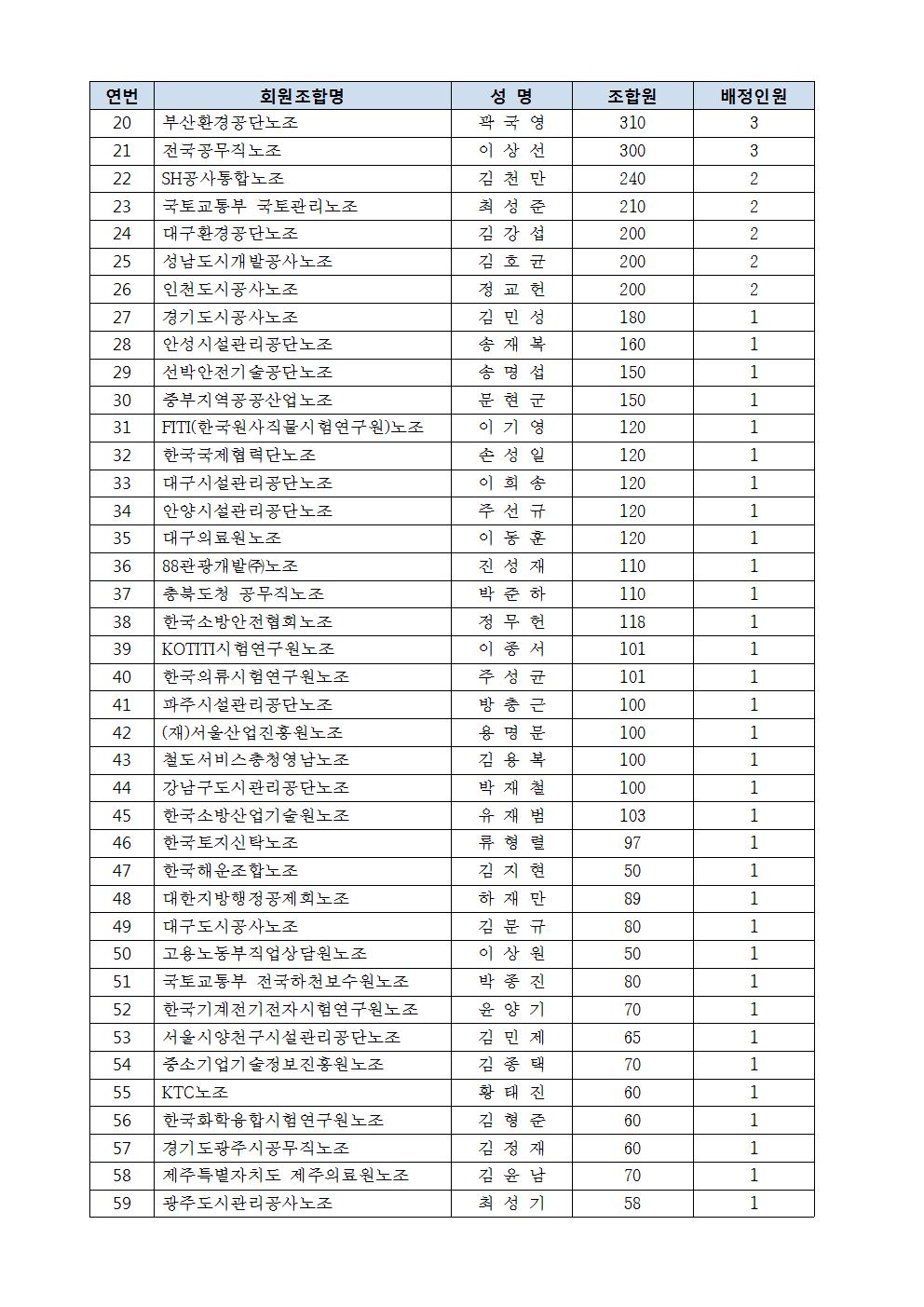 | 연번 | 회원조합명 | 성 명 | 조합원 | 배정인원 |
|---|---|---|---|---|
| 20 | 부산환경공단노조 | 곽 국 영 | 310 | 3 |
| 21 | 전국공무직노조 | 이 상 선 | 300 | 3 |
| 22 | SH공사통합노조 | 김 천 만 | 240 | 2 |
| 23 | 국토교통부 국토관리노조 | 최 성 준 | 210 | 2 |
| 24 | 대구환경공단노조 | 김 강 섭 | 200 | 2 |
| 25 | 성남도시개발공사노조 | 김 호 균 | 200 | 2 |
| 26 | 인천도시공사노조 | 정 교 헌 | 200 | 2 |
| 27 | 경기도시공사노조 | 김 민 성 | 180 | 1 |
| 28 | 안성시설관리공단노조 | 송 재 복 | 160 | 1 |
| 29 | 선박안전기술공단노조 | 송 명 섭 | 150 | 1 |
| 30 | 중부지역공공산업노조 | 문 현 군 | 150 | 1 |
| 31 | FITI(한국원사직물시험연구원)노조 | 이 기 영 | 120 | 1 |
| 32 | 한국국제협력단노조 | 손 성 일 | 120 | 1 |
| 33 | 대구시설관리공단노조 | 이 희 송 | 120 | 1 |
| 34 | 안양시설관리공단노조 | 주 선 규 | 120 | 1 |
| 35 | 대구의료원노조 | 이 동 훈 | 120 | 1 |
| 36 | 88관광개발㈜노조 | 진 성 재 | 110 | 1 |
| 37 | 충북도청 공무직노조 | 박 준 하 | 110 | 1 |
| 38 | 한국소방안전협회노조 | 정 무 헌 | 118 | 1 |
| 39 | KOTITI시험연구원노조 | 이 종 서 | 101 | 1 |
| 40 | 한국의류시험연구원노조 | 주 성 균 | 101 | 1 |
| 41 | 파주시설관리공단노조 | 방 충 근 | 100 | 1 |
| 42 | (재)서울산업진흥원노조 | 용 명 문 | 100 | 1 |
| 43 | 철도서비스충청영남노조 | 김 용 복 | 100 | 1 |
| 44 | 강남구도시관리공단노조 | 박 재 철 | 100 | 1 |
| 45 | 한국소방산업기술원노조 | 유 재 범 | 103 | 1 |
| 46 | 한국토지신탁노조 | 류 형 렬 | 97 | 1 |
| 47 | 한국해운조합노조 | 김 지 현 | 50 | 1 |
| 48 | 대한지방행정공제회노조 | 하 재 만 | 89 | 1 |
| 49 | 대구도시공사노조 | 김 문 규 | 80 | 1 |
| 50 | 고용노동부직업상담원노조 | 이 상 원 | 50 | 1 |
| 51 | 국토교통부 전국하천보수원노조 | 박 종 진 | 80 | 1 |
| 52 | 한국기계전기전자시험연구원노조 | 윤 양 기 | 70 | 1 |
| 53 | 서울시양천구시설관리공단노조 | 김 민 제 | 65 | 1 |
| 54 | 중소기업기술정보진흥원노조 | 김 종 택 | 70 | 1 |
| 55 | KTC노조 | 황 태 진 | 60 | 1 |
| 56 | 한국화학융합시험연구원노조 | 김 형 준 | 60 | 1 |
| 57 | 경기도광주시공무직노조 | 김 정 재 | 60 | 1 |
| 58 | 제주특별자치도 제주의료원노조 | 김 운 남 | 70 | 1 |
| 59 | 광주도시관리공사노조 | 최 성 기 | 58 | 1 |